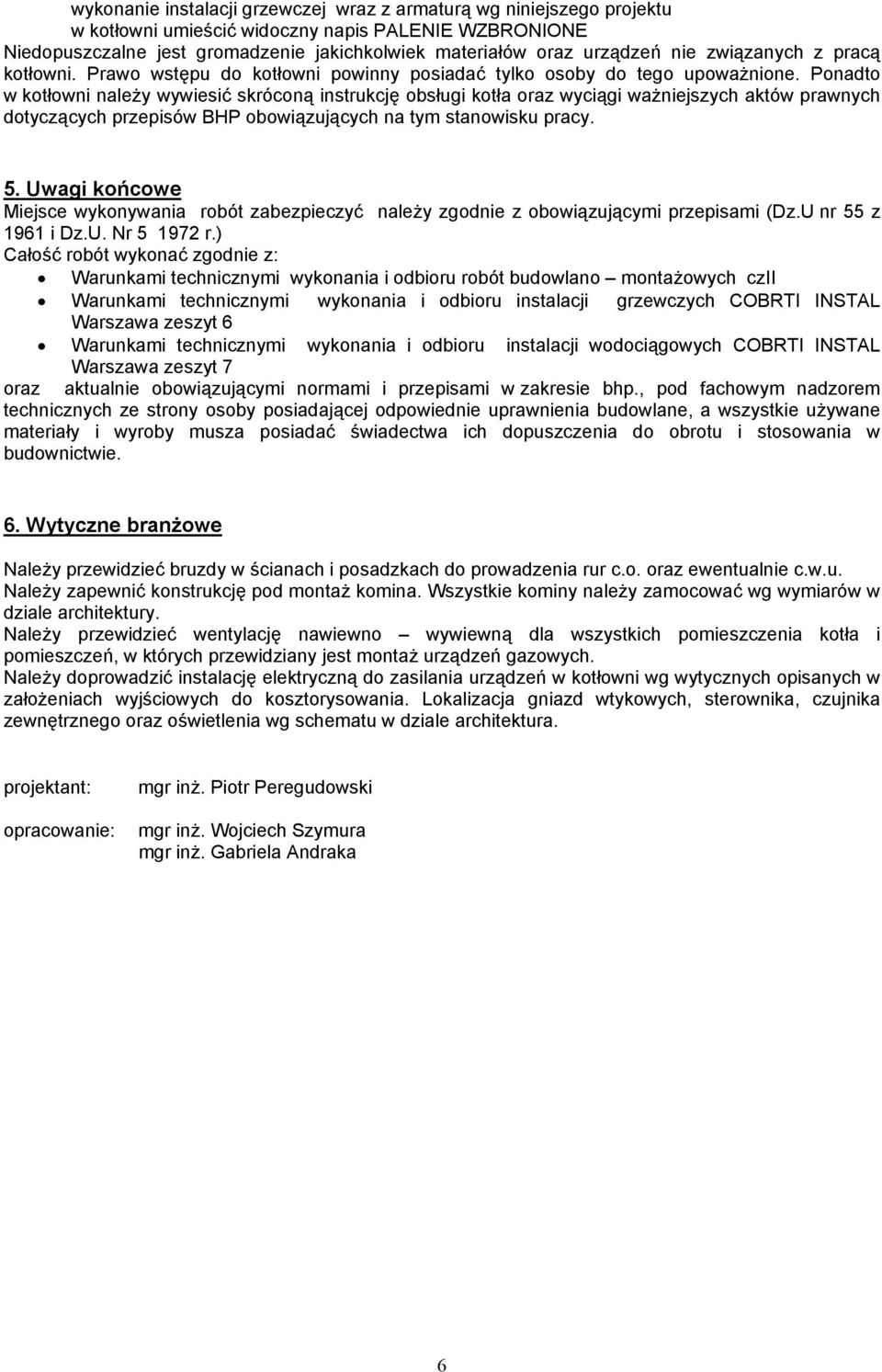 wykonanie instalacji grzewczej wraz z armaturą wg niniejszego projektu
w kotłowni umieścić widoczny napis PALENIE WZBRONIONE
Niedopuszczalne jest gromadzenie jakichkolwiek materiałów oraz urządzeń nie związanych z pracą kotłowni. Prawo wstępu do kotłowni powinny posiadać tylko osoby do tego upoważnione. Ponadto w kotłowni należy wywiesić skróconą instrukcję obsługi kotła oraz wyciągi ważniejszych aktów prawnych dotyczących przepisów BHP obowiązujących na tym stanowisku pracy.

5. Uwagi końcowe
Miejsce wykonywania robót zabezpieczyć należy zgodnie z obowiązującymi przepisami (Dz.U nr 55 z 1961 i Dz.U. Nr 5 1972 r.)
Całość robót wykonać zgodnie z:
• Warunkami technicznymi wykonania i odbioru robót budowlano – montażowych czII
• Warunkami technicznymi wykonania i odbioru instalacji grzewczych COBRTI INSTAL Warszawa zeszyt 6
• Warunkami technicznymi wykonania i odbioru instalacji wodociągowych COBRTI INSTAL Warszawa zeszyt 7
oraz aktualnie obowiązującymi normami i przepisami w zakresie bhp., pod fachowym nadzorem technicznych ze strony osoby posiadającej odpowiednie uprawnienia budowlane, a wszystkie używane materiały i wyroby musza posiadać świadectwa ich dopuszczenia do obrotu i stosowania w budownictwie.

6. Wytyczne branżowe

Należy przewidzieć bruzdy w ścianach i posadzkach do prowadzenia rur c.o. oraz ewentualnie c.w.u.
Należy zapewnić konstrukcję pod montaż komina. Wszystkie kominy należy zamocować wg wymiarów w dziale architektury.
Należy przewidzieć wentylację nawiewno – wywiewną dla wszystkich pomieszczenia kotła i pomieszczeń, w których przewidziany jest montaż urządzeń gazowych.
Należy doprowadzić instalację elektryczną do zasilania urządzeń w kotłowni wg wytycznych opisanych w założeniach wyjściowych do kosztorysowania. Lokalizacja gniazd wtykowych, sterownika, czujnika zewnętrznego oraz oświetlenia wg schematu w dziale architektura.

projektant: mgr inż. Piotr Peregudowski

opracowanie: mgr inż. Wojciech Szymura
mgr inż. Gabriela Andraka

6